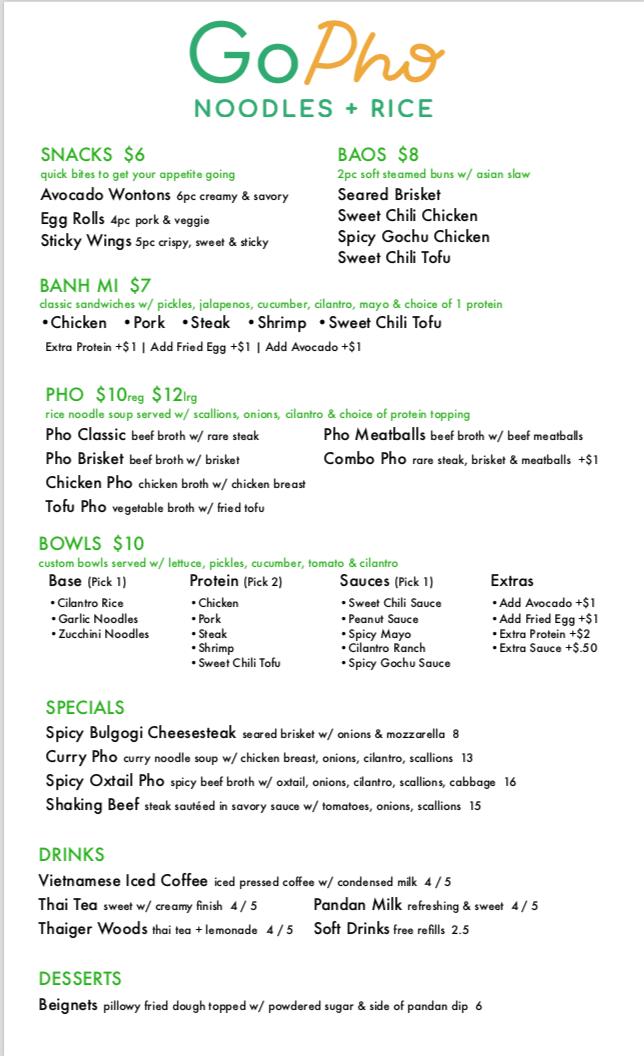 GoPho
NOODLES + RICE

SNACKS $6
quick bites to get your appetite going
Avocado Wontons 6pc creamy & savory
Egg Rolls 4pc pork & veggie
Sticky Wings 5pc crispy, sweet & sticky

BAOS $8
2pc soft steamed buns w/ asian slaw
Seared Brisket
Sweet Chili Chicken
Spicy Gochu Chicken
Sweet Chili Tofu

BANH MI $7
classic sandwiches w/ pickles, jalapenos, cucumber, cilantro, mayo & choice of 1 protein
•Chicken •Pork •Steak •Shrimp •Sweet Chili Tofu
Extra Protein +$1 | Add Fried Egg +$1 | Add Avocado +$1

PHO $10reg $12lrg
rice noodle soup served w/ scallions, onions, cilantro & choice of protein topping
Pho Classic beef broth w/ rare steak
Pho Brisket beef broth w/ brisket
Chicken Pho chicken broth w/ chicken breast
Tofu Pho vegetable broth w/ fried tofu
Pho Meatballs beef broth w/ beef meatballs
Combo Pho rare steak, brisket & meatballs +$1

BOWLS $10
custom bowls served w/ lettuce, pickles, cucumber, tomato & cilantro

Base (Pick 1)
• Cilantro Rice
• Garlic Noodles
• Zucchini Noodles

Protein (Pick 2)
• Chicken
• Pork
• Steak
• Shrimp
• Sweet Chili Tofu

Sauces (Pick 1)
• Sweet Chili Sauce
• Peanut Sauce
• Spicy Mayo
• Cilantro Ranch
• Spicy Gochu Sauce

Extras
• Add Avocado +$1
• Add Fried Egg +$1
• Extra Protein +$2
• Extra Sauce +$.50

SPECIALS
Spicy Bulgogi Cheesesteak seared brisket w/ onions & mozzarella 8
Curry Pho curry noodle soup w/ chicken breast, onions, cilantro, scallions 13
Spicy Oxtail Pho spicy beef broth w/ oxtail, onions, cilantro, scallions, cabbage 16
Shaking Beef steak sautéed in savory sauce w/ tomatoes, onions, scallions 15

DRINKS
Vietnamese Iced Coffee iced pressed coffee w/ condensed milk 4 / 5
Thai Tea sweet w/ creamy finish 4 / 5
Thaiger Woods thai tea + lemonade 4 / 5
Pandan Milk refreshing & sweet 4 / 5
Soft Drinks free refills 2.5

DESSERTS
Beignets pillowy fried dough topped w/ powdered sugar & side of pandan dip 6